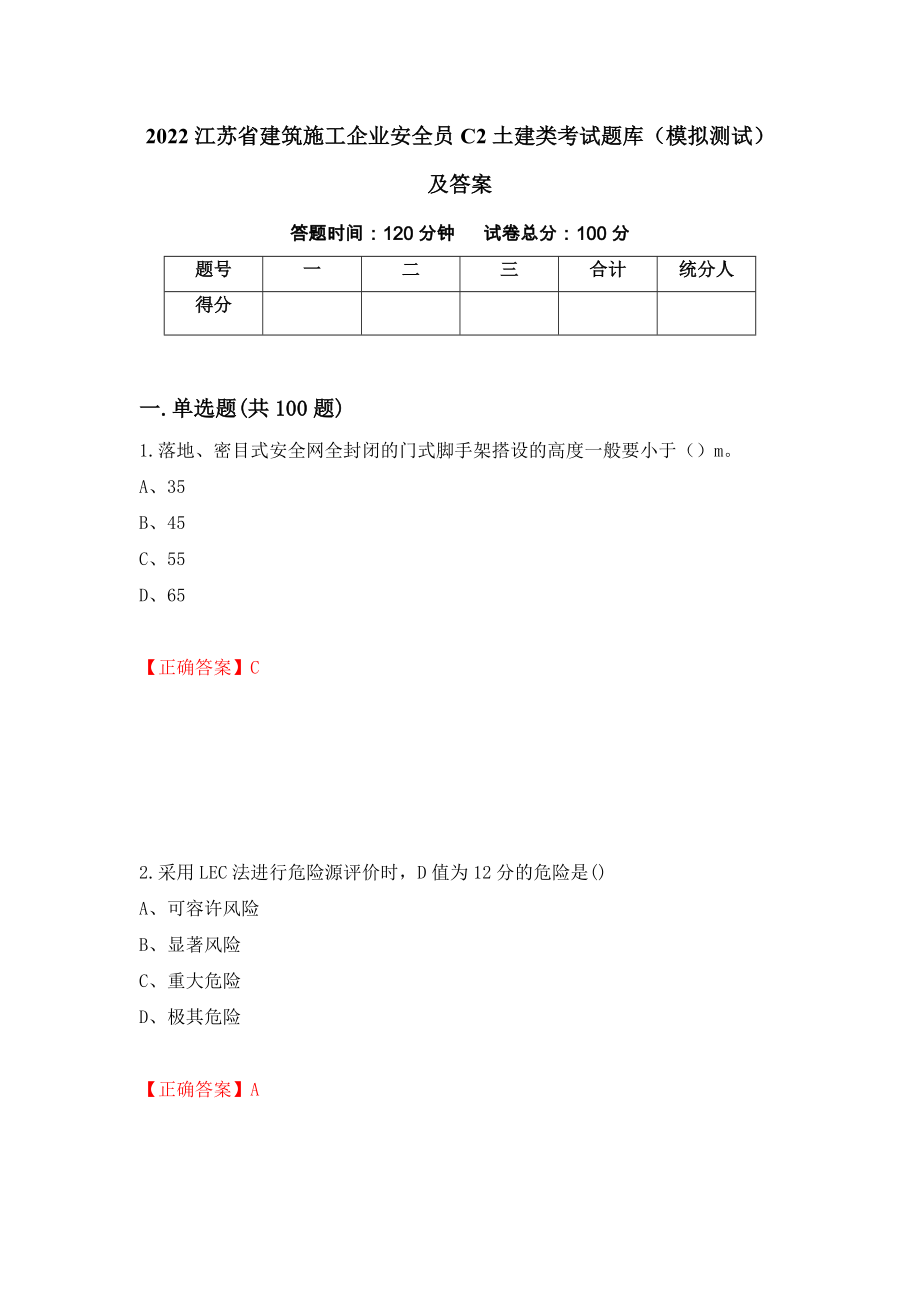 2022 江苏省建筑施工企业安全员 C2 土建类考试题库（模拟测试）及答案

答题时间：120 分钟　　试卷总分：100 分

| 题号 | 一 | 二 | 三 | 合计 | 统分人 |
|---|---|---|---|---|---|
| 得分 | | | | | |

一.单选题(共 100 题)

1.落地、密目式安全网全封闭的门式脚手架搭设的高度一般要小于（）m。

A、35

B、45

C、55

D、65

【正确答案】C

2.采用 LEC 法进行危险源评价时，D 值为 12 分的危险是()

A、可容许风险

B、显著风险

C、重大危险

D、极其危险

【正确答案】A